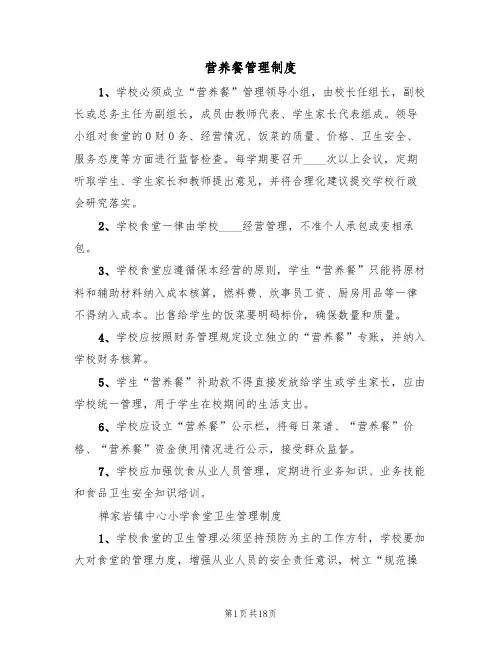 营养餐管理制度

1、学校必须成立“营养餐”管理领导小组，由校长任组长，副校长或总务主任为副组长，成员由教师代表、学生家长代表组成。领导小组对食堂的0财0务、经营情况、饭菜的质量、价格、卫生安全、服务态度等方面进行监督检查。每学期要召开____次以上会议，定期听取学生、学生家长和教师提出意见，并将合理化建议提交学校行政会研究落实。

2、学校食堂一律由学校____经营管理，不准个人承包或变相承包。

3、学校食堂应遵循保本经营的原则，学生“营养餐”只能将原材料和辅助材料纳入成本核算，燃料费、炊事员工资、厨房用品等一律不得纳入成本。出售给学生的饭菜要明码标价，确保数量和质量。

4、学校应按照财务管理规定设立独立的“营养餐”专账，并纳入学校财务核算。

5、学生“营养餐”补助款不得直接发放给学生或学生家长，应由学校统一管理，用于学生在校期间的生活支出。

6、学校应设立“营养餐”公示栏，将每日菜谱、“营养餐”价格、“营养餐”资金使用情况进行公示，接受群众监督。

7、学校应加强饮食从业人员管理，定期进行业务知识、业务技能和食品卫生安全知识培训。

禅家岩镇中心小学食堂卫生管理制度

1、学校食堂的卫生管理必须坚持预防为主的工作方针，学校要加大对食堂的管理力度，增强从业人员的安全责任意识，树立“规范操

第1页共18页